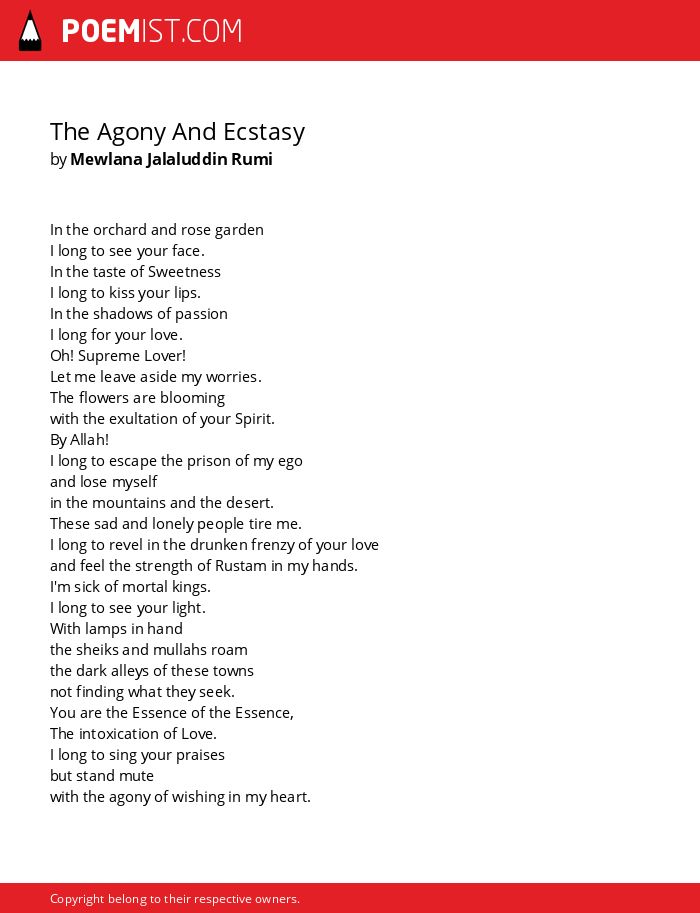 POEMIST.COM

The Agony And Ecstasy
by Mewlana Jalaluddin Rumi

In the orchard and rose garden
I long to see your face.
In the taste of Sweetness
I long to kiss your lips.
In the shadows of passion
I long for your love.
Oh! Supreme Lover!
Let me leave aside my worries.
The flowers are blooming
with the exultation of your Spirit.
By Allah!
I long to escape the prison of my ego
and lose myself
in the mountains and the desert.
These sad and lonely people tire me.
I long to revel in the drunken frenzy of your love
and feel the strength of Rustam in my hands.
I'm sick of mortal kings.
I long to see your light.
With lamps in hand
the sheiks and mullahs roam
the dark alleys of these towns
not finding what they seek.
You are the Essence of the Essence,
The intoxication of Love.
I long to sing your praises
but stand mute
with the agony of wishing in my heart.

Copyright belong to their respective owners.